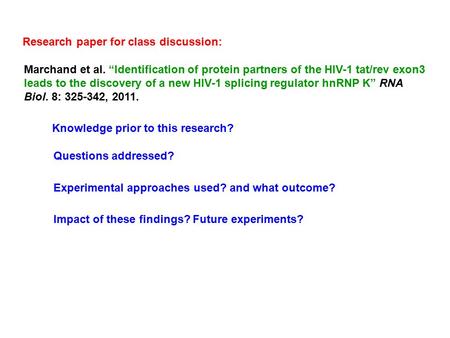 Research paper for class discussion:

Marchand et al. “Identification of protein partners of the HIV-1 tat/rev exon3 leads to the discovery of a new HIV-1 splicing regulator hnRNP K” RNA Biol. 8: 325-342, 2011.

Knowledge prior to this research?

Questions addressed?

Experimental approaches used? and what outcome?

Impact of these findings? Future experiments?